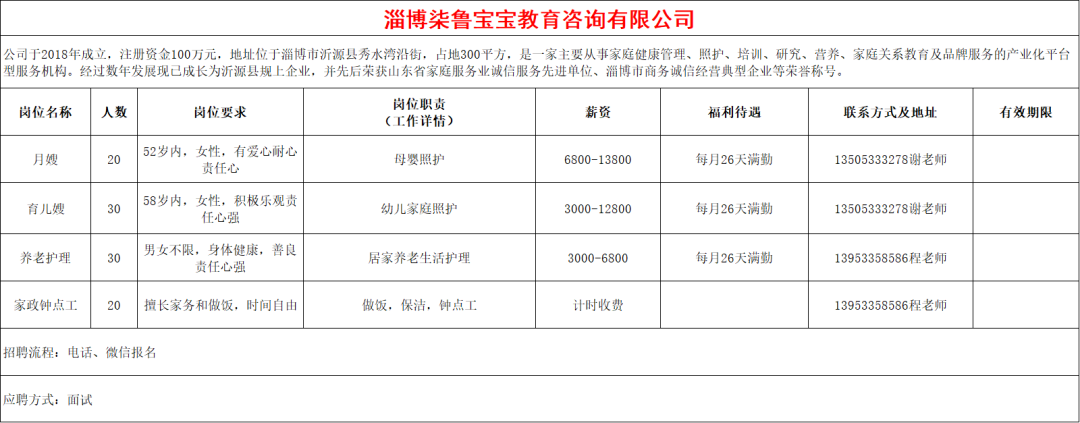 淄博柒鲁宝宝教育咨询有限公司

公司于2018年成立，注册资金100万元，地址位于淄博市沂源县秀水湾沿街，占地300平方，是一家主要从事家庭健康管理、照护、培训、研究、营养、家庭关系教育及品牌服务的产业化平台型服务机构。经过数年发展现已成长为沂源县规上企业，并先后荣获山东省家庭服务业诚信服务先进单位、淄博市商务诚信经营典型企业等荣誉称号。

| 岗位名称 | 人数 | 岗位要求 | 岗位职责（工作详情） | 薪资 | 福利待遇 | 联系方式及地址 | 有效期限 |
|---|---|---|---|---|---|---|---|
| 月嫂 | 20 | 52岁内，女性，有爱心耐心责任心 | 母婴照护 | 6800-13800 | 每月26天满勤 | 13505333278谢老师 | |
| 育儿嫂 | 30 | 58岁内，女性，积极乐观责任心强 | 幼儿家庭照护 | 3000-12800 | 每月26天满勤 | 13505333278谢老师 | |
| 养老护理 | 30 | 男女不限，身体健康，善良责任心强 | 居家养老生活护理 | 3000-6800 | 每月26天满勤 | 13953358586程老师 | |
| 家政钟点工 | 20 | 擅长家务和做饭，时间自由 | 做饭，保洁，钟点工 | 计时收费 | | 13953358586程老师 | |

招聘流程：电话、微信报名

应聘方式：面试